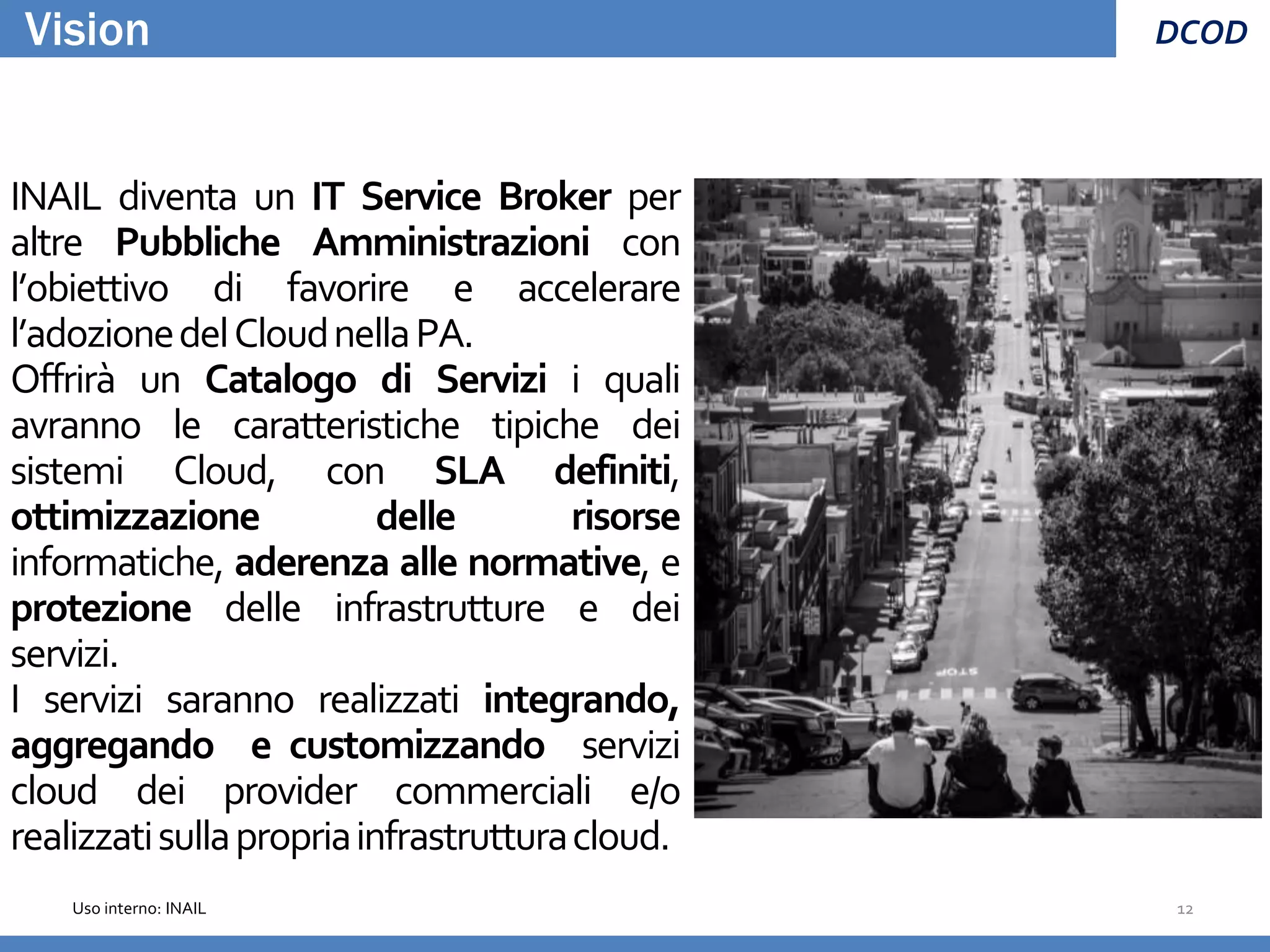 Vision

DCOD

INAIL diventa un IT Service Broker per altre Pubbliche Amministrazioni con l'obiettivo di favorire e accelerare l'adozione del Cloud nella PA.
Offrirà un Catalogo di Servizi i quali avranno le caratteristiche tipiche dei sistemi Cloud, con SLA definiti, ottimizzazione delle risorse informatiche, aderenza alle normative, e protezione delle infrastrutture e dei servizi.
I servizi saranno realizzati integrando, aggregando e customizzando servizi cloud dei provider commerciali e/o realizzati sulla propria infrastruttura cloud.

STOP

Uso interno: INAIL

12